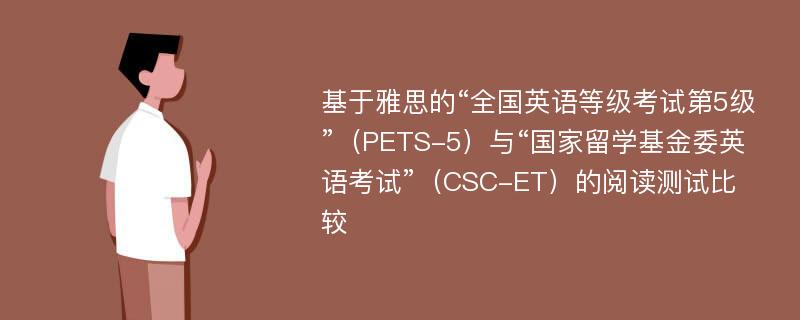 基于雅思的“全国英语等级考试第5级”（PETS-5）与“国家留学基金委英语考试”（CSC-ET）的阅读测试比较